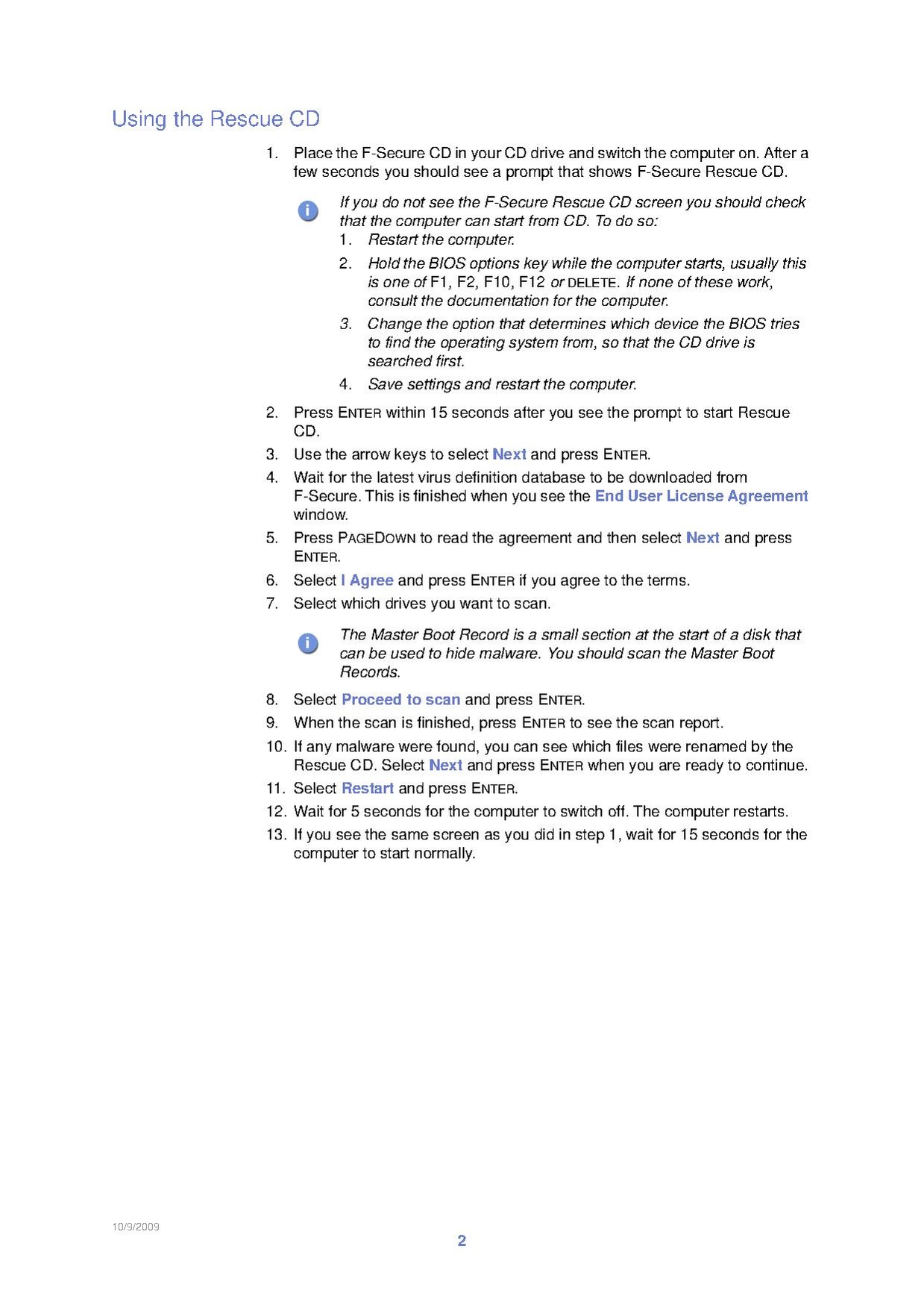 Using the Rescue CD

1. Place the F-Secure CD in your CD drive and switch the computer on. After a few seconds you should see a prompt that shows F-Secure Rescue CD.

If you do not see the F-Secure Rescue CD screen you should check that the computer can start from CD. To do so:
1. Restart the computer.
2. Hold the BIOS options key while the computer starts, usually this is one of F1, F2, F10, F12 or DELETE. If none of these work, consult the documentation for the computer.
3. Change the option that determines which device the BIOS tries to find the operating system from, so that the CD drive is searched first.
4. Save settings and restart the computer.

2. Press ENTER within 15 seconds after you see the prompt to start Rescue CD.
3. Use the arrow keys to select Next and press ENTER.
4. Wait for the latest virus definition database to be downloaded from F-Secure. This is finished when you see the End User License Agreement window.
5. Press PAGEDOWN to read the agreement and then select Next and press ENTER.
6. Select I Agree and press ENTER if you agree to the terms.
7. Select which drives you want to scan.

The Master Boot Record is a small section at the start of a disk that can be used to hide malware. You should scan the Master Boot Records.

8. Select Proceed to scan and press ENTER.
9. When the scan is finished, press ENTER to see the scan report.
10. If any malware were found, you can see which files were renamed by the Rescue CD. Select Next and press ENTER when you are ready to continue.
11. Select Restart and press ENTER.
12. Wait for 5 seconds for the computer to switch off. The computer restarts.
13. If you see the same screen as you did in step 1, wait for 15 seconds for the computer to start normally.

10/9/2009

2